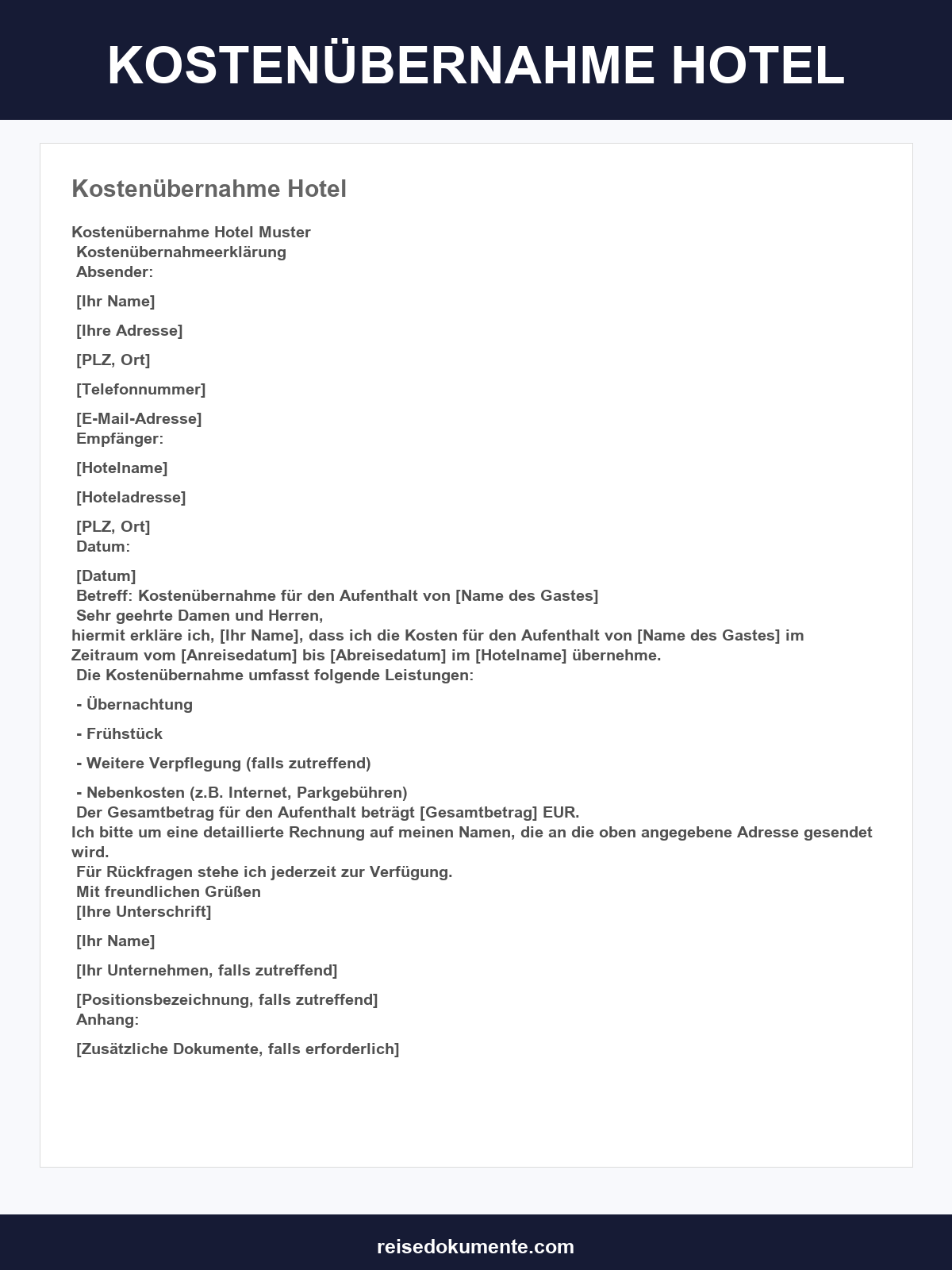 KOSTENÜBERNAHME HOTEL

Kostenübernahme Hotel

Kostenübernahme Hotel Muster

Kostenübernahmeerklärung

Absender:

[Ihr Name]

[Ihre Adresse]

[PLZ, Ort]

[Telefonnummer]

[E-Mail-Adresse]

Empfänger:

[Hotelname]

[Hoteladresse]

[PLZ, Ort]

Datum:

[Datum]

Betreff: Kostenübernahme für den Aufenthalt von [Name des Gastes]

Sehr geehrte Damen und Herren,

hiermit erkläre ich, [Ihr Name], dass ich die Kosten für den Aufenthalt von [Name des Gastes] im Zeitraum vom [Anreisedatum] bis [Abreisedatum] im [Hotelname] übernehme.

Die Kostenübernahme umfasst folgende Leistungen:

- Übernachtung

- Frühstück

- Weitere Verpflegung (falls zutreffend)

- Nebenkosten (z.B. Internet, Parkgebühren)

Der Gesamtbetrag für den Aufenthalt beträgt [Gesamtbetrag] EUR.

Ich bitte um eine detaillierte Rechnung auf meinen Namen, die an die oben angegebene Adresse gesendet wird.

Für Rückfragen stehe ich jederzeit zur Verfügung.

Mit freundlichen Grüßen

[Ihre Unterschrift]

[Ihr Name]

[Ihr Unternehmen, falls zutreffend]

[Positionsbezeichnung, falls zutreffend]

Anhang:

[Zusätzliche Dokumente, falls erforderlich]

reisedokumente.com